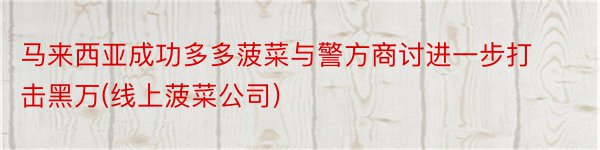 马来西亚成功多多菠菜与警方商讨进一步打击黑万(线上菠菜公司)